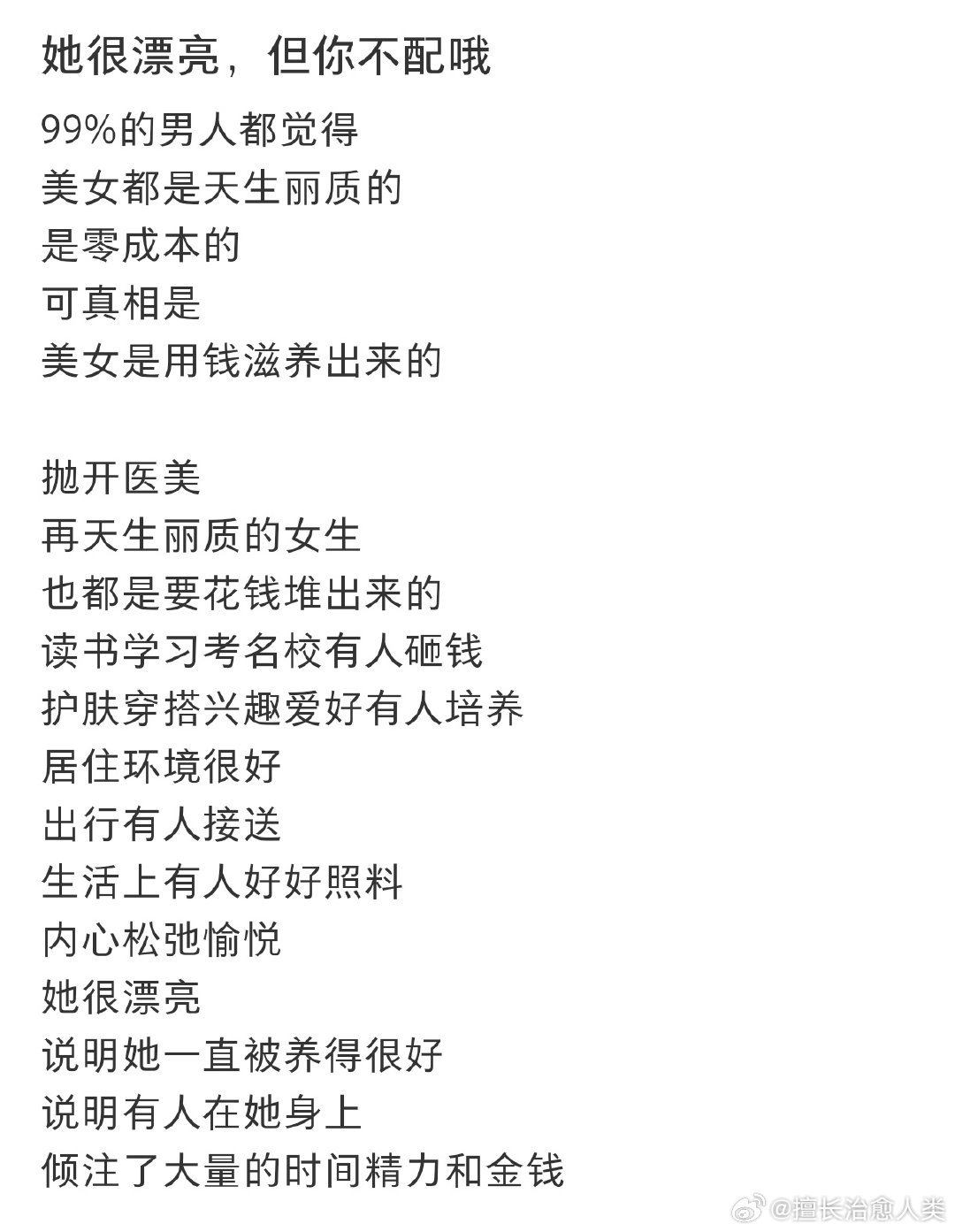 她很漂亮，但你不配哦

99%的男人都觉得
美女都是天生丽质的
是零成本的
可真相是
美女是用钱滋养出来的

抛开医美
再天生丽质的女生
也都是要花钱堆出来的
读书学习考名校有人砸钱
护肤穿搭兴趣爱好有人培养
居住环境很好
出行有人接送
生活上有人好好照料
内心松弛愉悦
她很漂亮
说明她一直被养得很好
说明有人在她身上
倾注了大量的时间精力和金钱

@擅长治愈人类